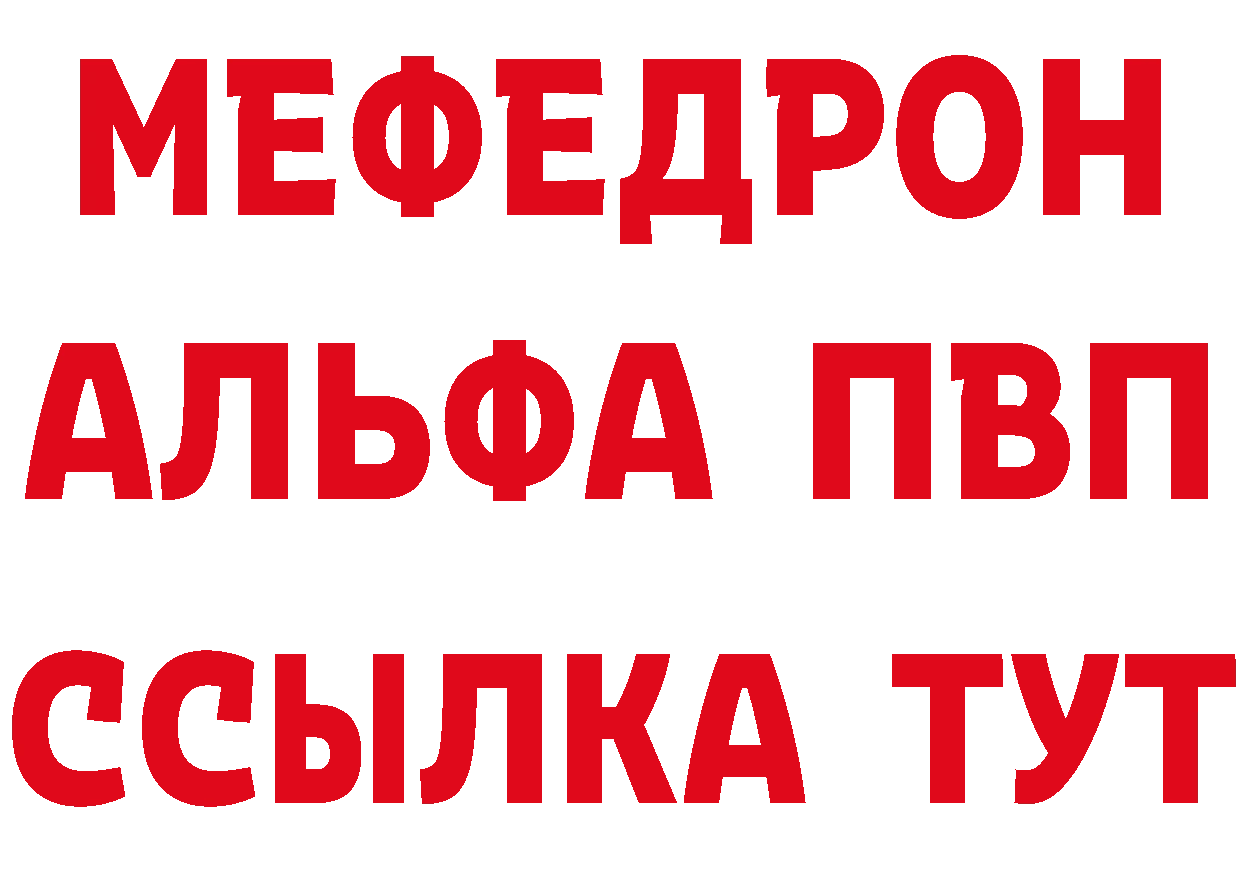 МЕФЕДРОН
АЛЬФА ПВП
ССЫЛКА ТУТ